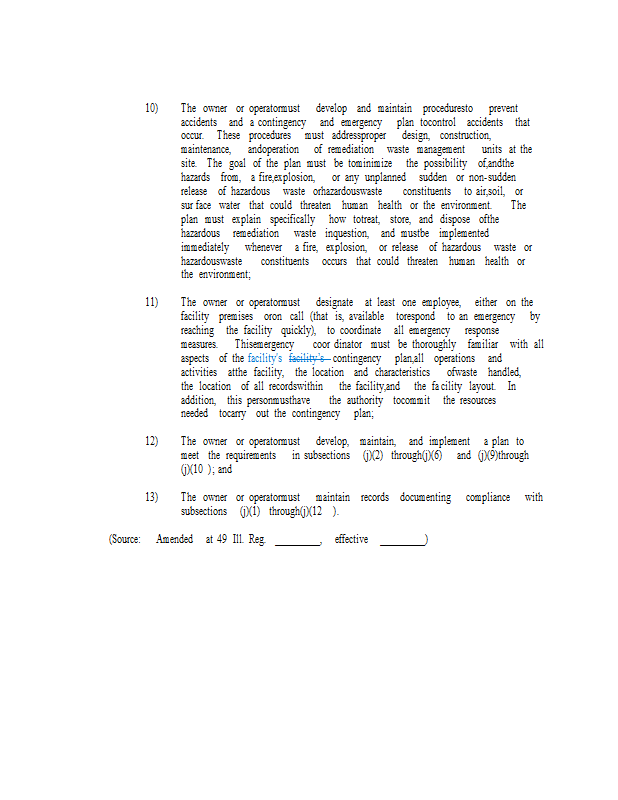 10) The owner or operatormust develop and maintain proceduresto prevent accidents and a contingency and emergency plan tocontrol accidents that occur. These procedures must addressproper design, construction, maintenance, andoperation of remediation waste management units at the site. The goal of the plan must be tominimize the possibility of,andthe hazards from, a fire,explosion, or any unplanned sudden or non-sudden release of hazardous waste orhazardouswaste constituents to air,soil, or surface water that could threaten human health or the environment. The plan must explain specifically how totreat, store, and dispose ofthe hazardous remediation waste inquestion, and mustbe implemented immediately whenever a fire, explosion, or release of hazardous waste or hazardouswaste constituents occurs that could threaten human health or the environment;

11) The owner or operatormust designate at least one employee, either on the facility premises oron call (that is, available torespond to an emergency by reaching the facility quickly), to coordinate all emergency response measures. Thisemergency coordinator must be thoroughly familiar with all aspects of the facility's facility's contingency plan,all operations and activities atthe facility, the location and characteristics ofwaste handled, the location of all recordswithin the facility,and the facility layout. In addition, this personmusthave the authority tocommit the resources needed tocarry out the contingency plan;

12) The owner or operatormust develop, maintain, and implement a plan to meet the requirements in subsections (j)(2) through(j)(6) and (j)(9)through (j)(10 ); and

13) The owner or operatormust maintain records documenting compliance with subsections (j)(1) through(j)(12 ).

(Source: Amended at 49 Ill. Reg. ________, effective ________)